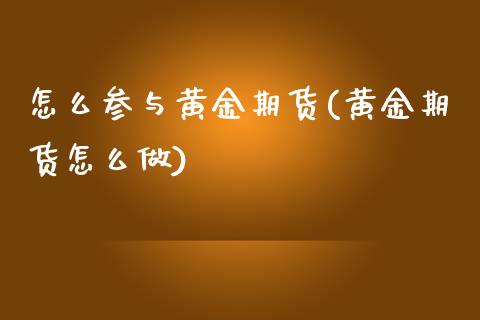 怎么参与黄金期货(黄金期货怎么做)